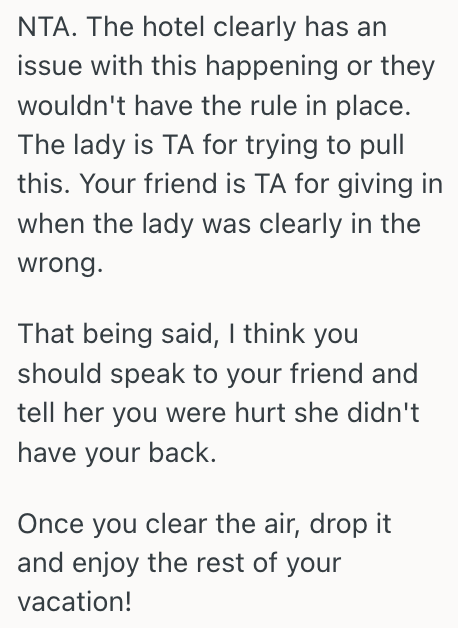 NTA. The hotel clearly has an issue with this happening or they wouldn't have the rule in place. The lady is TA for trying to pull this. Your friend is TA for giving in when the lady was clearly in the wrong.

That being said, I think you should speak to your friend and tell her you were hurt she didn't have your back.

Once you clear the air, drop it and enjoy the rest of your vacation!